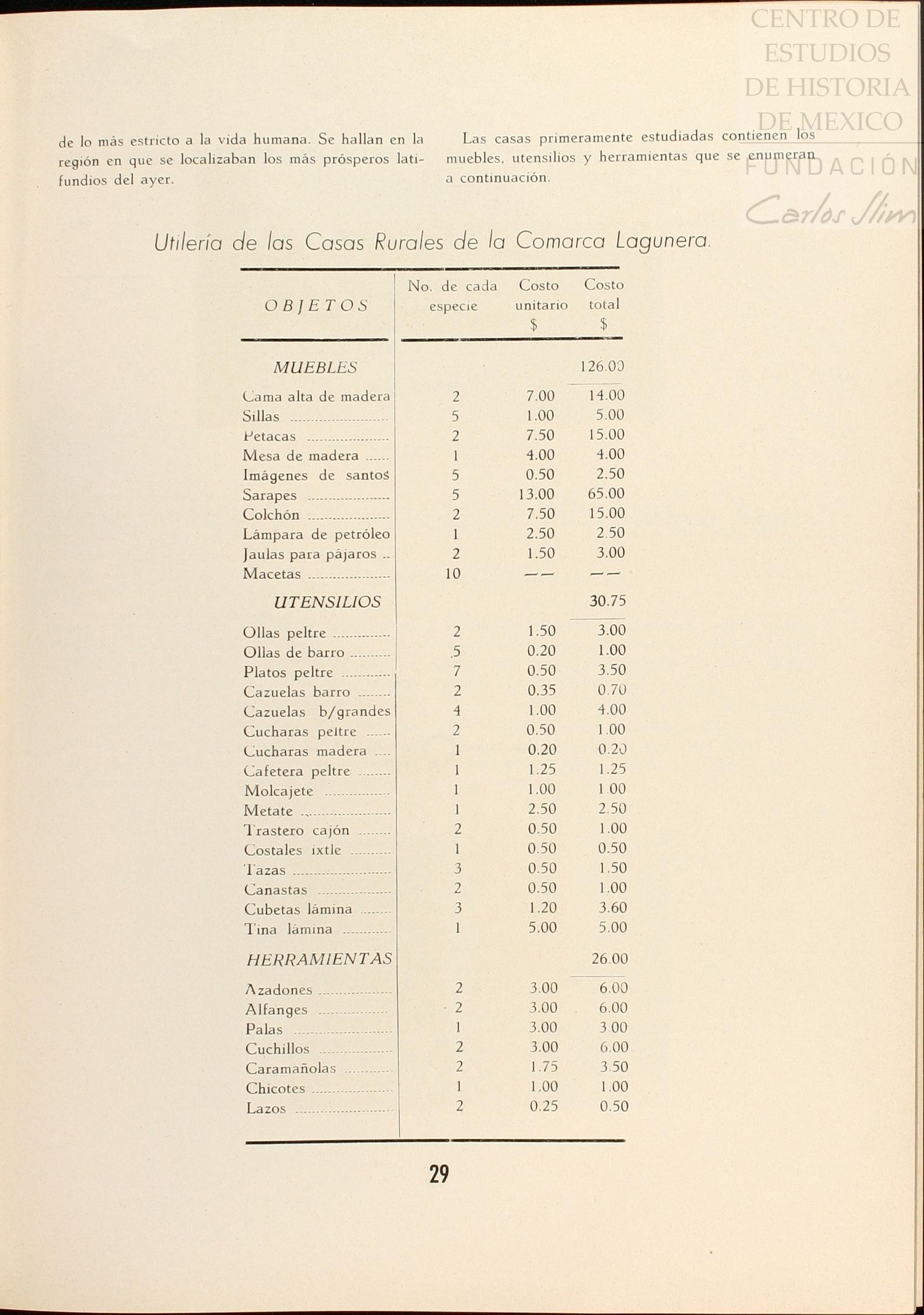 CENTRO DE ESTUDIOS DE HISTORIA DE MEXICO
FUNDACIÓN Carlos Slim

de lo más estricto a la vida humana. Se hallan en la región en que se localizaban los más prósperos latifundios del ayer.

Las casas primeramente estudiadas contienen los muebles, utensilios y herramientas que se enumeran a continuación.

Utilería de las Casas Rurales de la Comarca Lagunera.

| OBJETOS | No. de cada especie | Costo unitario $ | Costo total $ |
|---|---|---|---|
| MUEBLES | | | 126.00 |
| Cama alta de madera | 2 | 7.00 | 14.00 |
| Sillas | 5 | 1.00 | 5.00 |
| Petacas | 2 | 7.50 | 15.00 |
| Mesa de madera | 1 | 4.00 | 4.00 |
| Imágenes de santos | 5 | 0.50 | 2.50 |
| Sarapes | 5 | 13.00 | 65.00 |
| Colchón | 2 | 7.50 | 15.00 |
| Lámpara de petróleo | 1 | 2.50 | 2.50 |
| Jaulas para pájaros | 2 | 1.50 | 3.00 |
| Macetas | 10 | —— | —— |
| UTENSILIOS | | | 30.75 |
| Ollas peltre | 2 | 1.50 | 3.00 |
| Ollas de barro | 5 | 0.20 | 1.00 |
| Platos peltre | 7 | 0.50 | 3.50 |
| Cazuelas barro | 2 | 0.35 | 0.70 |
| Cazuelas b/grandes | 4 | 1.00 | 4.00 |
| Cucharas peltre | 2 | 0.50 | 1.00 |
| Cucharas madera | 1 | 0.20 | 0.20 |
| Cafetera peltre | 1 | 1.25 | 1.25 |
| Molcajete | 1 | 1.00 | 1.00 |
| Metate | 1 | 2.50 | 2.50 |
| Trastero cajón | 2 | 0.50 | 1.00 |
| Costales ixtle | 1 | 0.50 | 0.50 |
| Tazas | 3 | 0.50 | 1.50 |
| Canastas | 2 | 0.50 | 1.00 |
| Cubetas lámina | 3 | 1.20 | 3.60 |
| Tina lámina | 1 | 5.00 | 5.00 |
| HERRAMIENTAS | | | 26.00 |
| Azadones | 2 | 3.00 | 6.00 |
| Alfanges | 2 | 3.00 | 6.00 |
| Palas | 1 | 3.00 | 3.00 |
| Cuchillos | 2 | 3.00 | 6.00 |
| Caramañolas | 2 | 1.75 | 3.50 |
| Chicotes | 1 | 1.00 | 1.00 |
| Lazos | 2 | 0.25 | 0.50 |

29